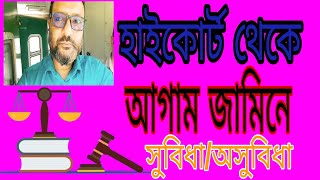 হাইকোর্ট থেকে

আগাম জামিনে

সুবিধা/অসুবিধা